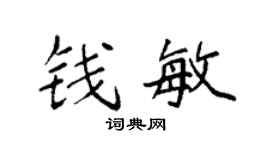 钱敏

词典网